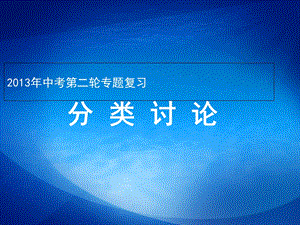 2013年中考第二轮专题复习

分 类 讨 论